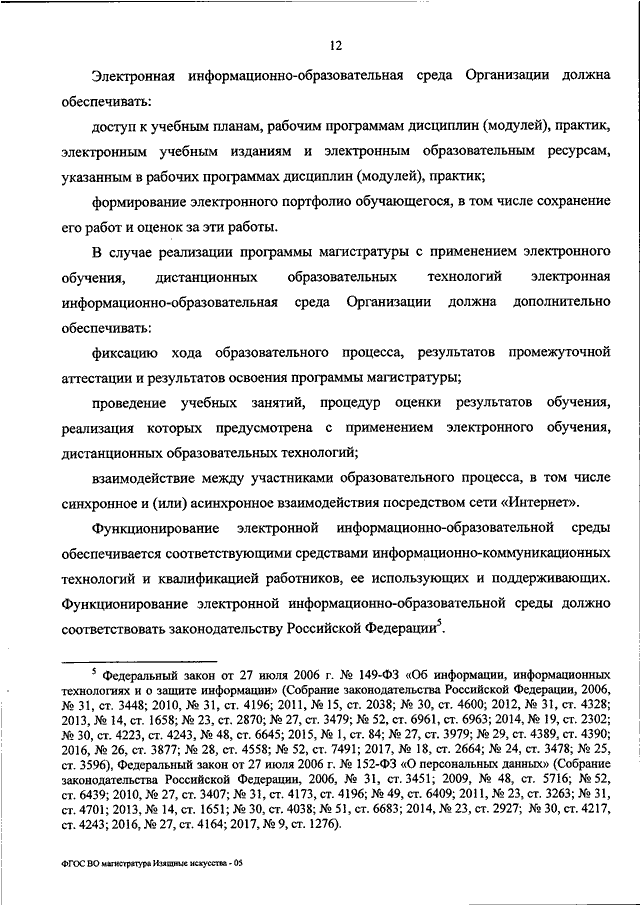 12

Электронная информационно-образовательная среда Организации должна обеспечивать:

доступ к учебным планам, рабочим программам дисциплин (модулей), практик, электронным учебным изданиям и электронным образовательным ресурсам, указанным в рабочих программах дисциплин (модулей), практик;

формирование электронного портфолио обучающегося, в том числе сохранение его работ и оценок за эти работы.

В случае реализации программы магистратуры с применением электронного обучения, дистанционных образовательных технологий электронная информационно-образовательная среда Организации должна дополнительно обеспечивать:

фиксацию хода образовательного процесса, результатов промежуточной аттестации и результатов освоения программы магистратуры;

проведение учебных занятий, процедур оценки результатов обучения, реализация которых предусмотрена с применением электронного обучения, дистанционных образовательных технологий;

взаимодействие между участниками образовательного процесса, в том числе синхронное и (или) асинхронное взаимодействия посредством сети «Интернет».

Функционирование электронной информационно-образовательной среды обеспечивается соответствующими средствами информационно-коммуникационных технологий и квалификацией работников, ее использующих и поддерживающих. Функционирование электронной информационно-образовательной среды должно соответствовать законодательству Российской Федерации$^5$.

$^5$ Федеральный закон от 27 июля 2006 г. № 149-ФЗ «Об информации, информационных технологиях и о защите информации» (Собрание законодательства Российской Федерации, 2006, № 31, ст. 3448; 2010, № 31, ст. 4196; 2011, № 15, ст. 2038; № 30, ст. 4600; 2012, № 31, ст. 4328; 2013, № 14, ст. 1658; № 23, ст. 2870; № 27, ст. 3479; № 52, ст. 6961, ст. 6963; 2014, № 19, ст. 2302; № 30, ст. 4223, ст. 4243, № 48, ст. 6645; 2015, № 1, ст. 84; № 27, ст. 3979; № 29, ст. 4389, ст. 4390; 2016, № 26, ст. 3877; № 28, ст. 4558; № 52, ст. 7491; 2017, № 18, ст. 2664; № 24, ст. 3478; № 25, ст. 3596), Федеральный закон от 27 июля 2006 г. № 152-ФЗ «О персональных данных» (Собрание законодательства Российской Федерации, 2006, № 31, ст. 3451; 2009, № 48, ст. 5716; № 52, ст. 6439; 2010, № 27, ст. 3407; № 31, ст. 4173, ст. 4196; № 49, ст. 6409; 2011, № 23, ст. 3263; № 31, ст. 4701; 2013, № 14, ст. 1651; № 30, ст. 4038; № 51, ст. 6683; 2014, № 23, ст. 2927; № 30, ст. 4217, ст. 4243; 2016, № 27, ст. 4164; 2017, № 9, ст. 1276).

ФГОС ВО магистратура Изящные искусства - 05